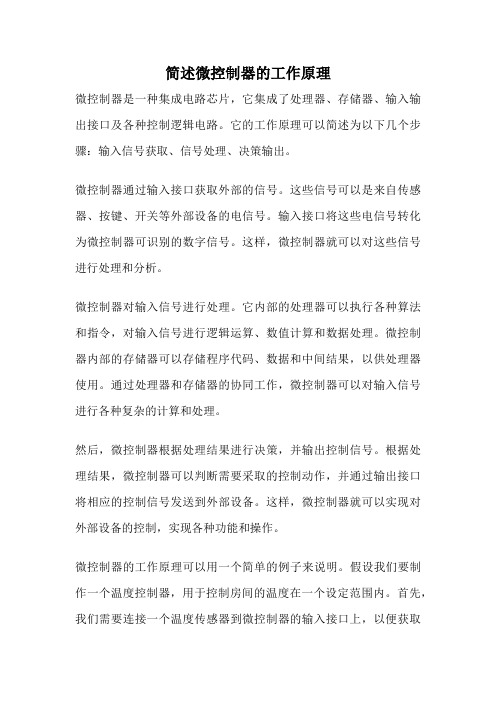 简述微控制器的工作原理

微控制器是一种集成电路芯片，它集成了处理器、存储器、输入输出接口及各种控制逻辑电路。它的工作原理可以简述为以下几个步骤：输入信号获取、信号处理、决策输出。

微控制器通过输入接口获取外部的信号。这些信号可以是来自传感器、按键、开关等外部设备的电信号。输入接口将这些电信号转化为微控制器可识别的数字信号。这样，微控制器就可以对这些信号进行处理和分析。

微控制器对输入信号进行处理。它内部的处理器可以执行各种算法和指令，对输入信号进行逻辑运算、数值计算和数据处理。微控制器内部的存储器可以存储程序代码、数据和中间结果，以供处理器使用。通过处理器和存储器的协同工作，微控制器可以对输入信号进行各种复杂的计算和处理。

然后，微控制器根据处理结果进行决策，并输出控制信号。根据处理结果，微控制器可以判断需要采取的控制动作，并通过输出接口将相应的控制信号发送到外部设备。这样，微控制器就可以实现对外部设备的控制，实现各种功能和操作。

微控制器的工作原理可以用一个简单的例子来说明。假设我们要制作一个温度控制器，用于控制房间的温度在一个设定范围内。首先，我们需要连接一个温度传感器到微控制器的输入接口上，以便获取